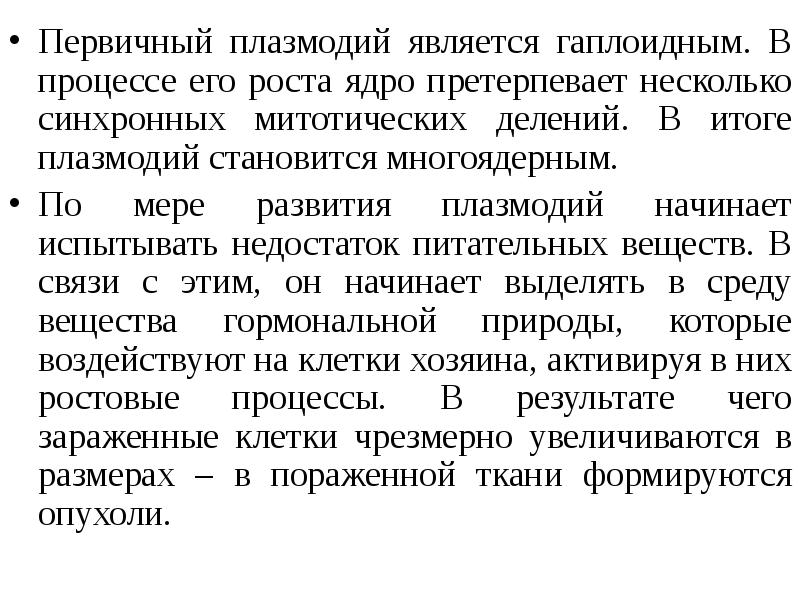 • Первичный плазмодий является гаплоидным. В процессе его роста ядро претерпевает несколько синхронных митотических делений. В итоге плазмодий становится многоядерным.

• По мере развития плазмодий начинает испытывать недостаток питательных веществ. В связи с этим, он начинает выделять в среду вещества гормональной природы, которые воздействуют на клетки хозяина, активируя в них ростовые процессы. В результате чего зараженные клетки чрезмерно увеличиваются в размерах – в пораженной ткани формируются опухоли.